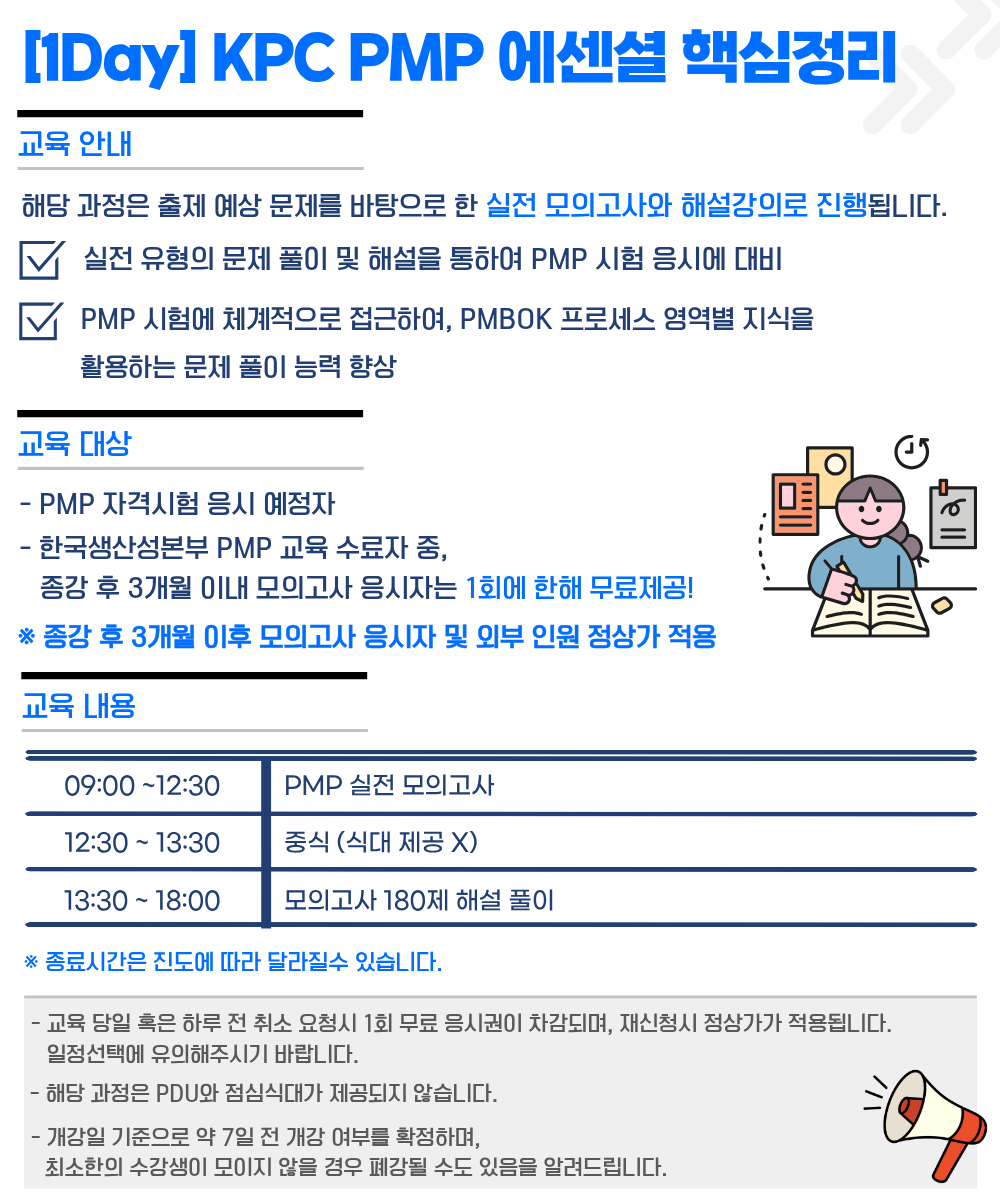 [1Day] KPC PMP 에센셜 핵심정리

교육 안내

해당 과정은 출제 예상 문제를 바탕으로 한 실전 모의고사와 해설강의로 진행됩니다.

☑ 실전 유형의 문제 풀이 및 해설을 통하여 PMP 시험 응시에 대비

☑ PMP 시험에 체계적으로 접근하여, PMBOK 프로세스 영역별 지식을 활용하는 문제 풀이 능력 향상

교육 대상

- PMP 자격시험 응시 예정자
- 한국생산성본부 PMP 교육 수료자 중, 종강 후 3개월 이내 모의고사 응시자는 1회에 한해 무료제공!

※ 종강 후 3개월 이후 모의고사 응시자 및 외부 인원 정상가 적용

교육 내용

| 09:00 ~12:30 | PMP 실전 모의고사 |
|---|---|
| 12:30 ~ 13:30 | 중식 (식대 제공 X) |
| 13:30 ~ 18:00 | 모의고사 180제 해설 풀이 |

※ 종료시간은 진도에 따라 달라질수 있습니다.

- 교육 당일 혹은 하루 전 취소 요청시 1회 무료 응시권이 차감되며, 재신청시 정상가가 적용됩니다. 일정선택에 유의해주시기 바랍니다.
- 해당 과정은 PDU와 점심식대가 제공되지 않습니다.
- 개강일 기준으로 약 7일 전 개강 여부를 확정하며, 최소한의 수강생이 모이지 않을 경우 폐강될 수도 있음을 알려드립니다.